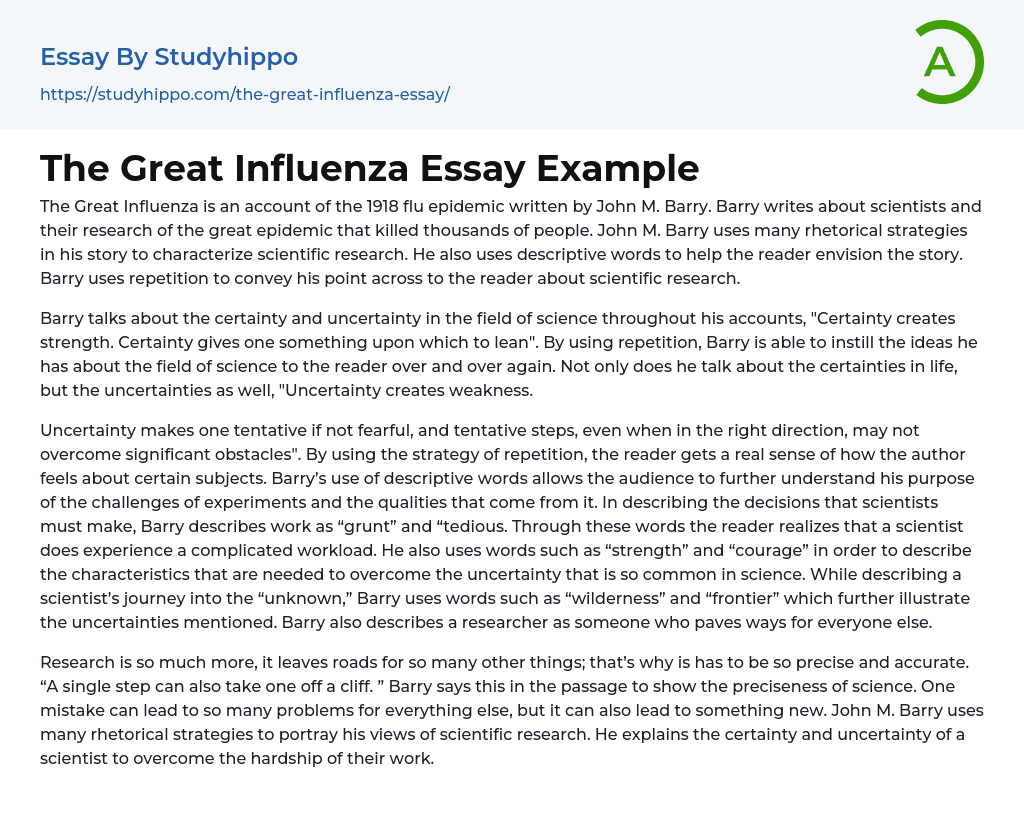 Essay By Studyhippo

https://studyhippo.com/the-great-influenza-essay/

A

The Great Influenza Essay Example

The Great Influenza is an account of the 1918 flu epidemic written by John M. Barry. Barry writes about scientists and their research of the great epidemic that killed thousands of people. John M. Barry uses many rhetorical strategies in his story to characterize scientific research. He also uses descriptive words to help the reader envision the story. Barry uses repetition to convey his point across to the reader about scientific research.

Barry talks about the certainty and uncertainty in the field of science throughout his accounts, "Certainty creates strength. Certainty gives one something upon which to lean". By using repetition, Barry is able to instill the ideas he has about the field of science to the reader over and over again. Not only does he talk about the certainties in life, but the uncertainties as well, "Uncertainty creates weakness.

Uncertainty makes one tentative if not fearful, and tentative steps, even when in the right direction, may not overcome significant obstacles". By using the strategy of repetition, the reader gets a real sense of how the author feels about certain subjects. Barry's use of descriptive words allows the audience to further understand his purpose of the challenges of experiments and the qualities that come from it. In describing the decisions that scientists must make, Barry describes work as “grunt” and “tedious. Through these words the reader realizes that a scientist does experience a complicated workload. He also uses words such as “strength” and “courage” in order to describe the characteristics that are needed to overcome the uncertainty that is so common in science. While describing a scientist's journey into the “unknown,” Barry uses words such as “wilderness” and “frontier” which further illustrate the uncertainties mentioned. Barry also describes a researcher as someone who paves ways for everyone else.

Research is so much more, it leaves roads for so many other things; that's why is has to be so precise and accurate. “A single step can also take one off a cliff. ” Barry says this in the passage to show the preciseness of science. One mistake can lead to so many problems for everything else, but it can also lead to something new. John M. Barry uses many rhetorical strategies to portray his views of scientific research. He explains the certainty and uncertainty of a scientist to overcome the hardship of their work.